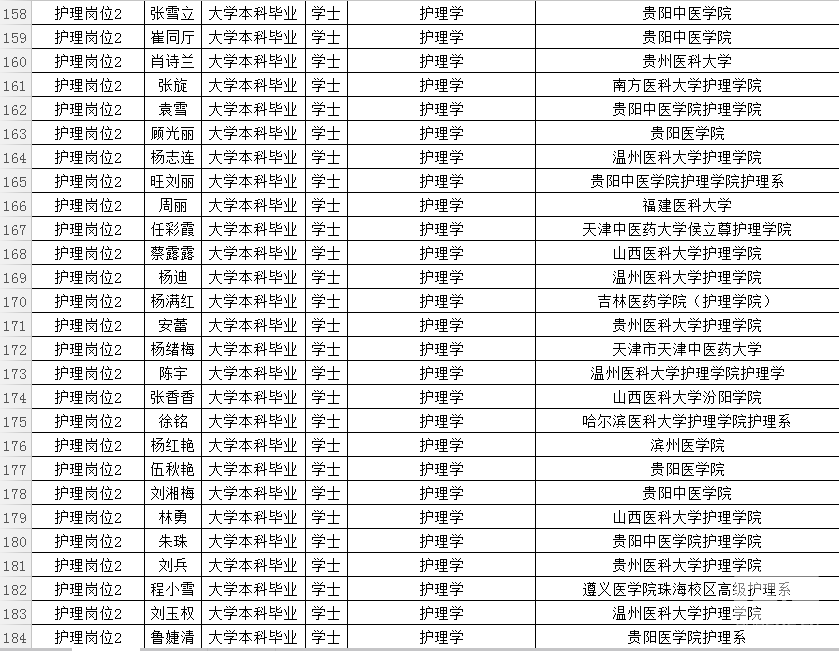 | 158 | 护理岗位2 | 张雪立 | 大学本科毕业 | 学士 | 护理学 | 贵阳中医学院 |
|---|---|---|---|---|---|---|
| 159 | 护理岗位2 | 崔同厅 | 大学本科毕业 | 学士 | 护理学 | 贵阳中医学院 |
| 160 | 护理岗位2 | 肖诗兰 | 大学本科毕业 | 学士 | 护理学 | 贵州医科大学 |
| 161 | 护理岗位2 | 张旋 | 大学本科毕业 | 学士 | 护理学 | 南方医科大学护理学院 |
| 162 | 护理岗位2 | 袁雪 | 大学本科毕业 | 学士 | 护理学 | 贵阳中医学院护理学院 |
| 163 | 护理岗位2 | 顾光丽 | 大学本科毕业 | 学士 | 护理学 | 贵阳医学院 |
| 164 | 护理岗位2 | 杨志连 | 大学本科毕业 | 学士 | 护理学 | 温州医科大学护理学院 |
| 165 | 护理岗位2 | 旺刘丽 | 大学本科毕业 | 学士 | 护理学 | 贵阳中医学院护理学院护理系 |
| 166 | 护理岗位2 | 周丽 | 大学本科毕业 | 学士 | 护理学 | 福建医科大学 |
| 167 | 护理岗位2 | 任彩霞 | 大学本科毕业 | 学士 | 护理学 | 天津中医药大学侯立尊护理学院 |
| 168 | 护理岗位2 | 蔡露露 | 大学本科毕业 | 学士 | 护理学 | 山西医科大学护理学院 |
| 169 | 护理岗位2 | 杨迪 | 大学本科毕业 | 学士 | 护理学 | 温州医科大学护理学院 |
| 170 | 护理岗位2 | 杨满红 | 大学本科毕业 | 学士 | 护理学 | 吉林医药学院（护理学院） |
| 171 | 护理岗位2 | 安蕾 | 大学本科毕业 | 学士 | 护理学 | 贵州医科大学护理学院 |
| 172 | 护理岗位2 | 杨绪梅 | 大学本科毕业 | 学士 | 护理学 | 天津市天津中医药大学 |
| 173 | 护理岗位2 | 陈宇 | 大学本科毕业 | 学士 | 护理学 | 温州医科大学护理学院护理学 |
| 174 | 护理岗位2 | 张香香 | 大学本科毕业 | 学士 | 护理学 | 山西医科大学汾阳学院 |
| 175 | 护理岗位2 | 徐铭 | 大学本科毕业 | 学士 | 护理学 | 哈尔滨医科大学护理学院护理系 |
| 176 | 护理岗位2 | 杨红艳 | 大学本科毕业 | 学士 | 护理学 | 滨州医学院 |
| 177 | 护理岗位2 | 伍秋艳 | 大学本科毕业 | 学士 | 护理学 | 贵阳医学院 |
| 178 | 护理岗位2 | 刘湘梅 | 大学本科毕业 | 学士 | 护理学 | 贵阳中医学院 |
| 179 | 护理岗位2 | 林勇 | 大学本科毕业 | 学士 | 护理学 | 山西医科大学护理学院 |
| 180 | 护理岗位2 | 朱珠 | 大学本科毕业 | 学士 | 护理学 | 贵阳中医学院护理学院 |
| 181 | 护理岗位2 | 刘兵 | 大学本科毕业 | 学士 | 护理学 | 贵州医科大学护理学院 |
| 182 | 护理岗位2 | 程小雪 | 大学本科毕业 | 学士 | 护理学 | 遵义医学院珠海校区高级护理系 |
| 183 | 护理岗位2 | 刘玉权 | 大学本科毕业 | 学士 | 护理学 | 温州医科大学护理学院 |
| 184 | 护理岗位2 | 鲁婕清 | 大学本科毕业 | 学士 | 护理学 | 贵阳医学院护理系 |